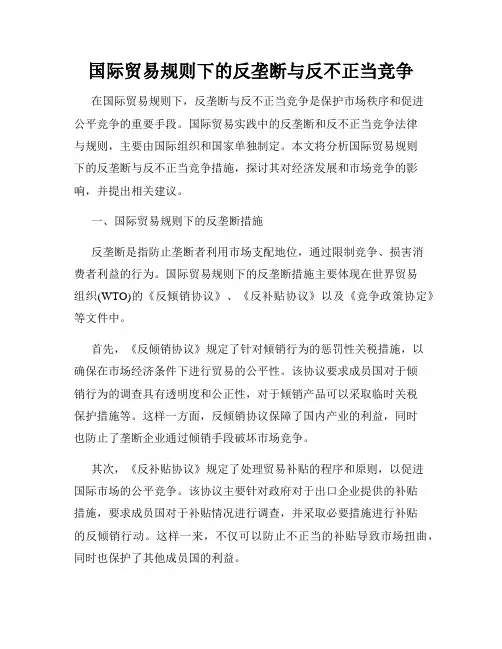 国际贸易规则下的反垄断与反不正当竞争

在国际贸易规则下，反垄断与反不正当竞争是保护市场秩序和促进公平竞争的重要手段。国际贸易实践中的反垄断和反不正当竞争法律与规则，主要由国际组织和国家单独制定。本文将分析国际贸易规则下的反垄断与反不正当竞争措施，探讨其对经济发展和市场竞争的影响，并提出相关建议。

一、国际贸易规则下的反垄断措施

反垄断是指防止垄断者利用市场支配地位，通过限制竞争、损害消费者利益的行为。国际贸易规则下的反垄断措施主要体现在世界贸易组织(WTO)的《反倾销协议》、《反补贴协议》以及《竞争政策协定》等文件中。

首先，《反倾销协议》规定了针对倾销行为的惩罚性关税措施，以确保在市场经济条件下进行贸易的公平性。该协议要求成员国对于倾销行为的调查具有透明度和公正性，对于倾销产品可以采取临时关税保护措施等。这样一方面，反倾销协议保障了国内产业的利益，同时也防止了垄断企业通过倾销手段破坏市场竞争。

其次，《反补贴协议》规定了处理贸易补贴的程序和原则，以促进国际市场的公平竞争。该协议主要针对政府对于出口企业提供的补贴措施，要求成员国对于补贴情况进行调查，并采取必要措施进行补贴的反倾销行动。这样一来，不仅可以防止不正当的补贴导致市场扭曲，同时也保护了其他成员国的利益。